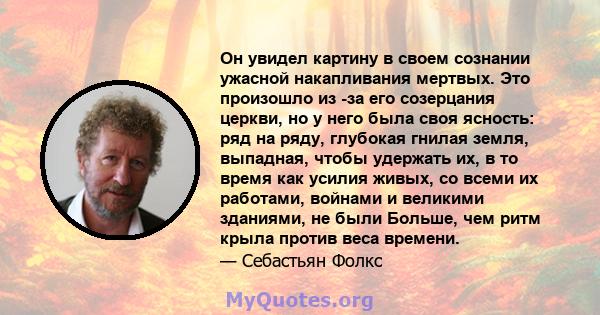 Он увидел картину в своем сознании ужасной накапливания мертвых. Это произошло из -за его созерцания церкви, но у него была своя ясность: ряд на ряду, глубокая гнилая земля, выпадная, чтобы удержать их, в то время как усилия живых, со всеми их работами, войнами и великими зданиями, не были Больше, чем ритм крыла против веса времени.
— Себастьян Фолкс

MyQuotes.org